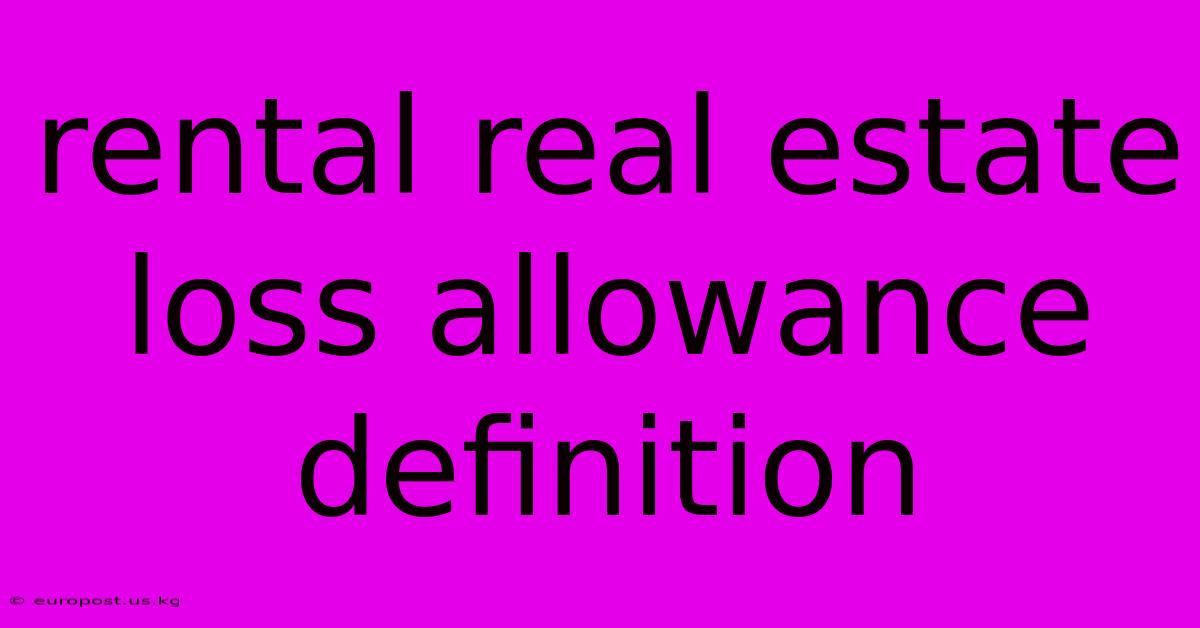 rental real estate loss allowance definition

© europost.us.kg